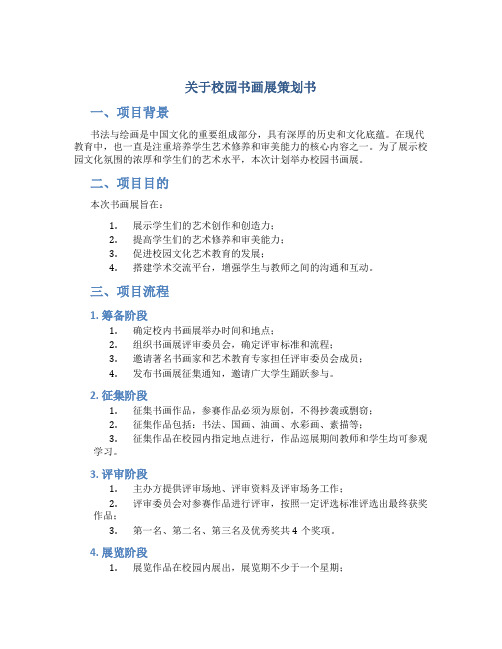 关于校园书画展策划书

一、项目背景

书法与绘画是中国文化的重要组成部分，具有深厚的历史和文化底蕴。在现代教育中，也一直是注重培养学生艺术修养和审美能力的核心内容之一。为了展示校园文化氛围的浓厚和学生们的艺术水平，本次计划举办校园书画展。

二、项目目的

本次书画展旨在：

1. 展示学生们的艺术创作和创造力；
2. 提高学生们的艺术修养和审美能力；
3. 促进校园文化艺术教育的发展；
4. 搭建学术交流平台，增强学生与教师之间的沟通和互动。

三、项目流程

1. 筹备阶段

1. 确定校内书画展举办时间和地点；
2. 组织书画展评审委员会，确定评审标准和流程；
3. 邀请著名书画家和艺术教育专家担任评审委员会成员；
4. 发布书画展征集通知，邀请广大学生踊跃参与。

2. 征集阶段

1. 征集书画作品，参赛作品必须为原创，不得抄袭或剽窃；
2. 征集作品包括：书法、国画、油画、水彩画、素描等；
3. 征集作品在校园内指定地点进行，作品巡展期间教师和学生均可参观学习。

3. 评审阶段

1. 主办方提供评审场地、评审资料及评审场务工作；
2. 评审委员会对参赛作品进行评审，按照一定评选标准评选出最终获奖作品；
3. 第一名、第二名、第三名及优秀奖共 4 个奖项。

4. 展览阶段

1. 展览作品在校园内展出，展览期不少于一个星期；